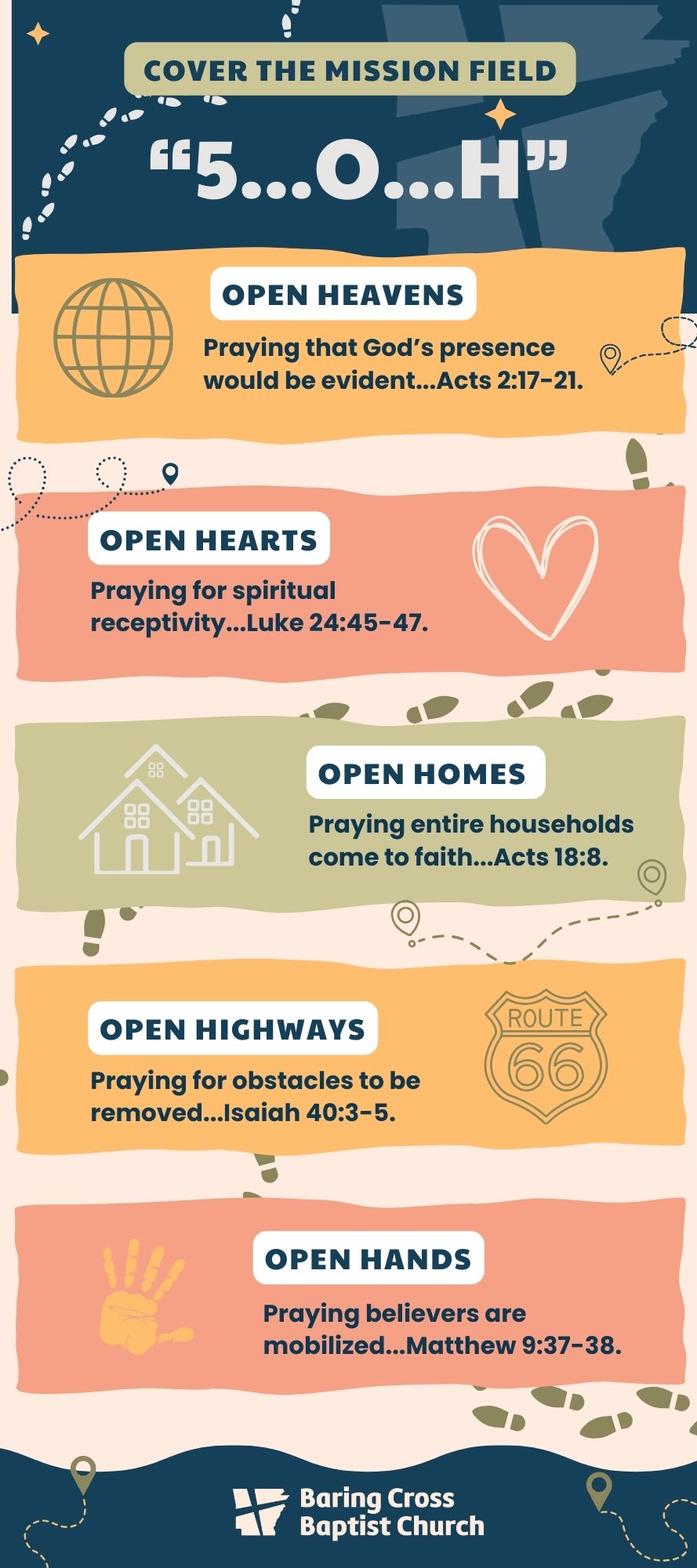 COVER THE MISSION FIELD

"5...O...H"

OPEN HEAVENS

Praying that God's presence would be evident...Acts 2:17-21.

OPEN HEARTS

Praying for spiritual receptivity...Luke 24:45-47.

OPEN HOMES

Praying entire households come to faith...Acts 18:8.

OPEN HIGHWAYS

Praying for obstacles to be removed...Isaiah 40:3-5.

ROUTE 66

OPEN HANDS

Praying believers are mobilized...Matthew 9:37-38.

Baring Cross Baptist Church